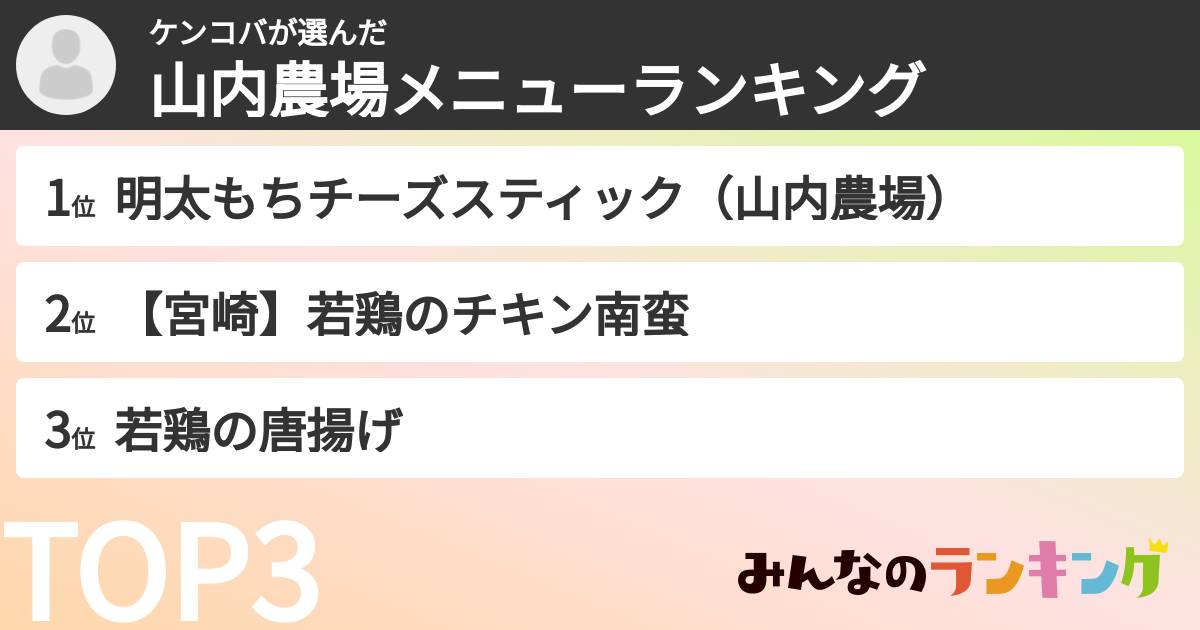 ケンコバが選んだ
山内農場メニューランキング

1位 明太もちチーズスティック（山内農場）

2位 【宮崎】若鶏のチキン南蛮

3位 若鶏の唐揚げ

TOP3

みんなのランキング